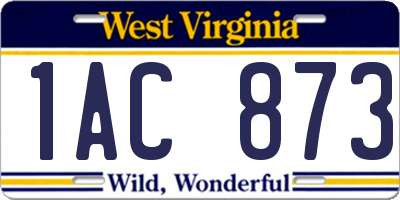 West Virginia

1AC 873

Wild, Wonderful